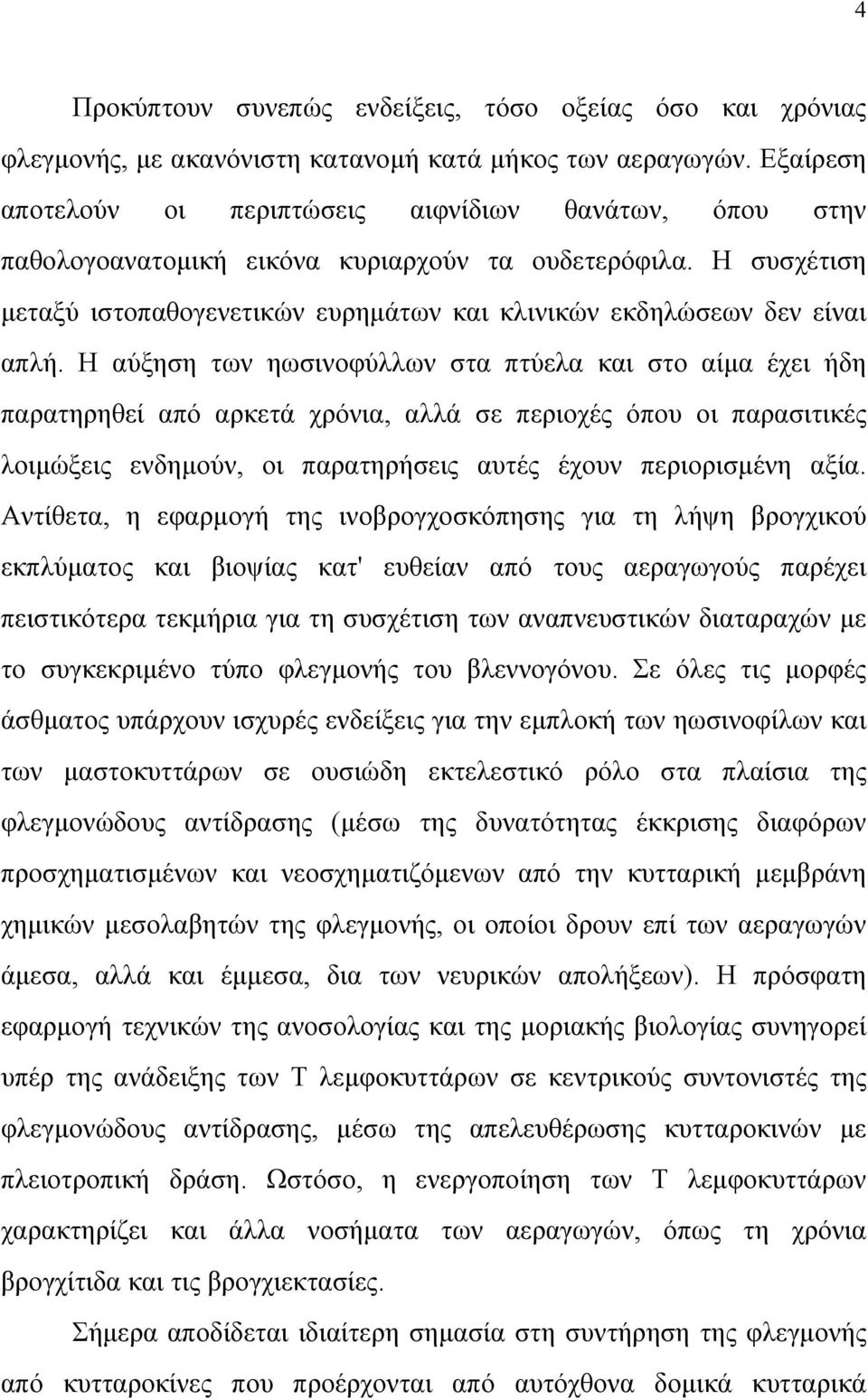 4

Προκύπτουν συνεπώς ενδείξεις, τόσο οξείας όσο και χρόνιας φλεγμονής, με ακανόνιστη κατανομή κατά μήκος των αεραγωγών. Εξαίρεση αποτελούν οι περιπτώσεις αιφνίδιων θανάτων, όπου στην παθολογοανατομική εικόνα κυριαρχούν τα ουδετερόφιλα. Η συσχέτιση μεταξύ ιστοπαθογενετικών ευρημάτων και κλινικών εκδηλώσεων δεν είναι απλή. Η αύξηση των ηωσινοφύλλων στα πτύελα και στο αίμα έχει ήδη παρατηρηθεί από αρκετά χρόνια, αλλά σε περιοχές όπου οι παρασιτικές λοιμώξεις ενδημούν, οι παρατηρήσεις αυτές έχουν περιορισμένη αξία. Αντίθετα, η εφαρμογή της ινοβρογχοσκόπησης για τη λήψη βρογχικού εκπλύματος και βιοψίας κατ' ευθείαν από τους αεραγωγούς παρέχει πειστικότερα τεκμήρια για τη συσχέτιση των αναπνευστικών διαταραχών με το συγκεκριμένο τύπο φλεγμονής του βλεννογόνου. Σε όλες τις μορφές άσθματος υπάρχουν ισχυρές ενδείξεις για την εμπλοκή των ηωσινοφίλων και των μαστοκυττάρων σε ουσιώδη εκτελεστικό ρόλο στα πλαίσια της φλεγμονώδους αντίδρασης (μέσω της δυνατότητας έκκρισης διαφόρων προσχηματισμένων και νεοσχηματιζόμενων από την κυτταρική μεμβράνη χημικών μεσολαβητών της φλεγμονής, οι οποίοι δρουν επί των αεραγωγών άμεσα, αλλά και έμμεσα, δια των νευρικών απολήξεων). Η πρόσφατη εφαρμογή τεχνικών της ανοσολογίας και της μοριακής βιολογίας συνηγορεί υπέρ της ανάδειξης των Τ λεμφοκυττάρων σε κεντρικούς συντονιστές της φλεγμονώδους αντίδρασης, μέσω της απελευθέρωσης κυτταροκινών με πλειοτροπική δράση. Ωστόσο, η ενεργοποίηση των Τ λεμφοκυττάρων χαρακτηρίζει και άλλα νοσήματα των αεραγωγών, όπως τη χρόνια βρογχίτιδα και τις βρογχιεκτασίες.

Σήμερα αποδίδεται ιδιαίτερη σημασία στη συντήρηση της φλεγμονής από κυτταροκίνες που προέρχονται από αυτόχθονα δομικά κυτταρικά